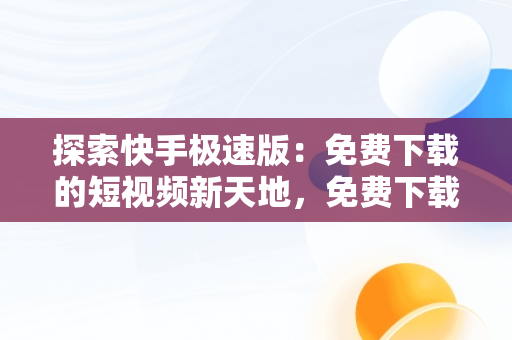 探索快手极速版：免费下载的短视频新天地，免费下载